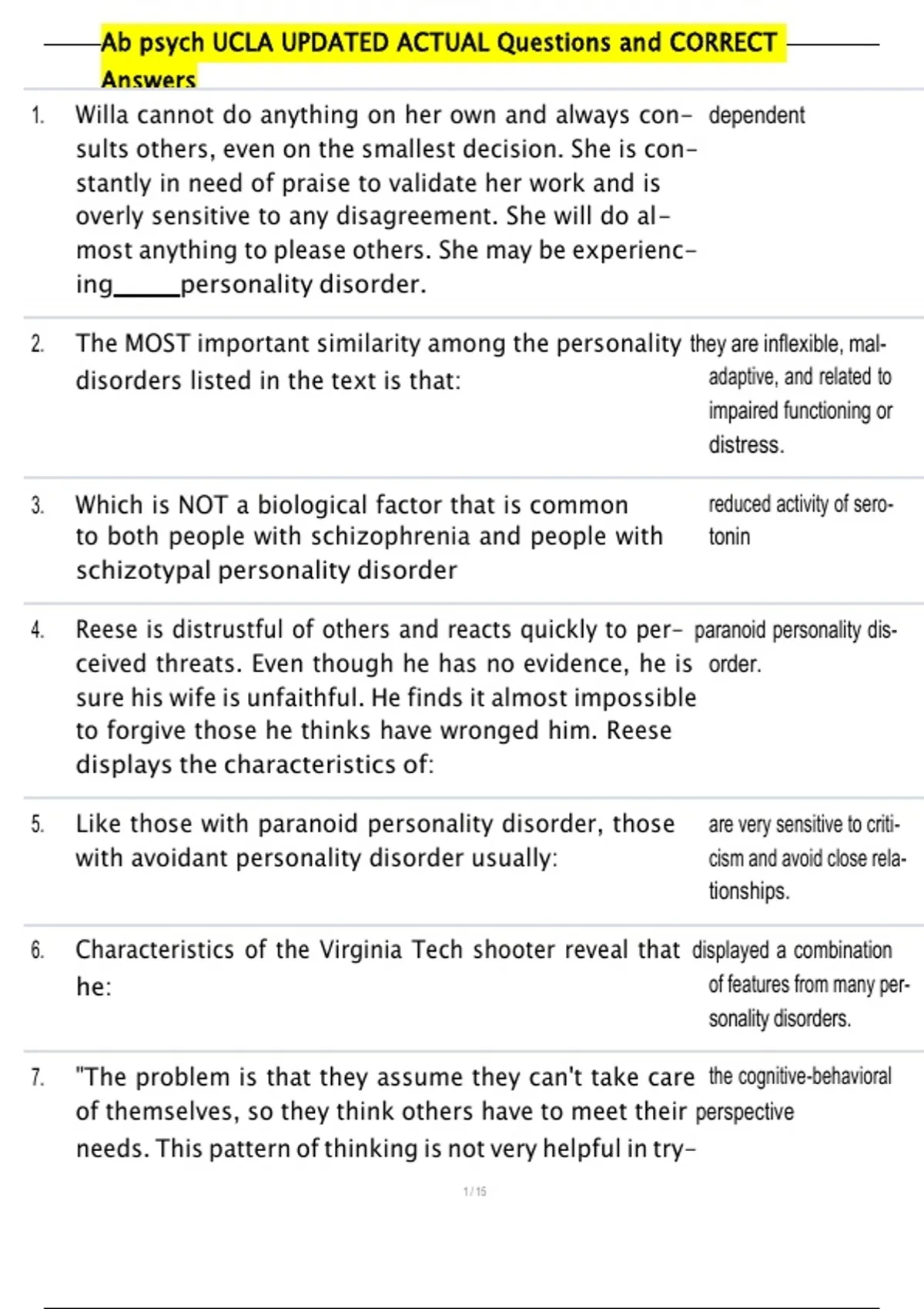 Ab psych UCLA UPDATED ACTUAL Questions and CORRECT Answers

| | | |
|---|---|---|
| 1. | Willa cannot do anything on her own and always consults others, even on the smallest decision. She is constantly in need of praise to validate her work and is overly sensitive to any disagreement. She will do almost anything to please others. She may be experiencing_____personality disorder. | dependent |
| 2. | The MOST important similarity among the personality disorders listed in the text is that: | they are inflexible, maladaptive, and related to impaired functioning or distress. |
| 3. | Which is NOT a biological factor that is common to both people with schizophrenia and people with schizotypal personality disorder | reduced activity of serotonin |
| 4. | Reese is distrustful of others and reacts quickly to perceived threats. Even though he has no evidence, he is sure his wife is unfaithful. He finds it almost impossible to forgive those he thinks have wronged him. Reese displays the characteristics of: | paranoid personality disorder. |
| 5. | Like those with paranoid personality disorder, those with avoidant personality disorder usually: | are very sensitive to criticism and avoid close relationships. |
| 6. | Characteristics of the Virginia Tech shooter reveal that he: | displayed a combination of features from many personality disorders. |
| 7. | "The problem is that they assume they can't take care of themselves, so they think others have to meet their needs. This pattern of thinking is not very helpful in try- | the cognitive-behavioral perspective |

1 / 15